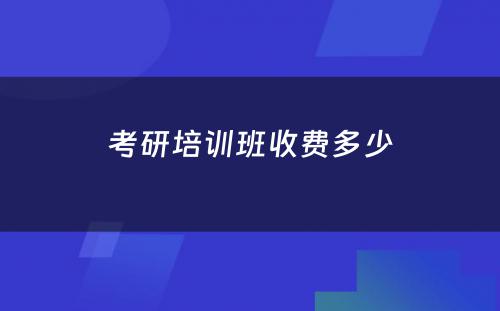 考研培训班收费多少